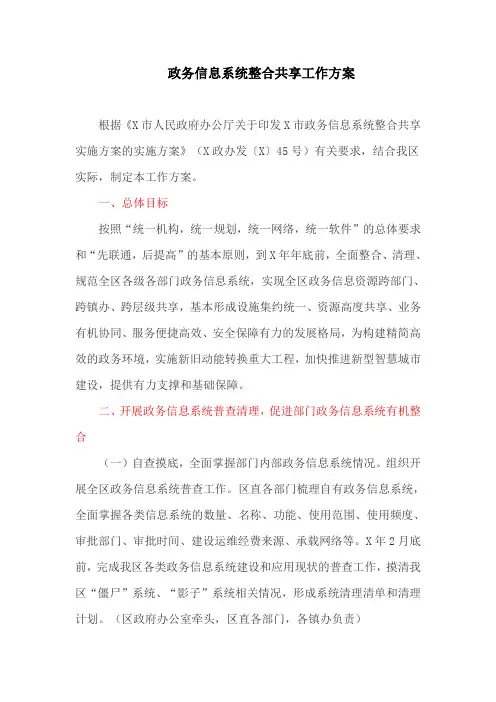 政务信息系统整合共享工作方案

根据《X市人民政府办公厅关于印发X市政务信息系统整合共享实施方案的实施方案》（X政办发〔X〕45号）有关要求，结合我区实际，制定本工作方案。

一、总体目标

按照“统一机构，统一规划，统一网络，统一软件”的总体要求和“先联通，后提高”的基本原则，到X年年底前，全面整合、清理、规范全区各级各部门政务信息系统，实现全区政务信息资源跨部门、跨镇办、跨层级共享，基本形成设施集约统一、资源高度共享、业务有机协同、服务便捷高效、安全保障有力的发展格局，为构建精简高效的政务环境，实施新旧动能转换重大工程，加快推进新型智慧城市建设，提供有力支撑和基础保障。

二、开展政务信息系统普查清理，促进部门政务信息系统有机整合

（一）自查摸底，全面掌握部门内部政务信息系统情况。组织开展全区政务信息系统普查工作。区直各部门梳理自有政务信息系统，全面掌握各类信息系统的数量、名称、功能、使用范围、使用频度、审批部门、审批时间、建设运维经费来源、承载网络等。X年2月底前，完成我区各类政务信息系统建设和应用现状的普查工作，摸清我区“僵尸”系统、“影子”系统相关情况，形成系统清理清单和清理计划。（区政府办公室牵头，区直各部门，各镇办负责）